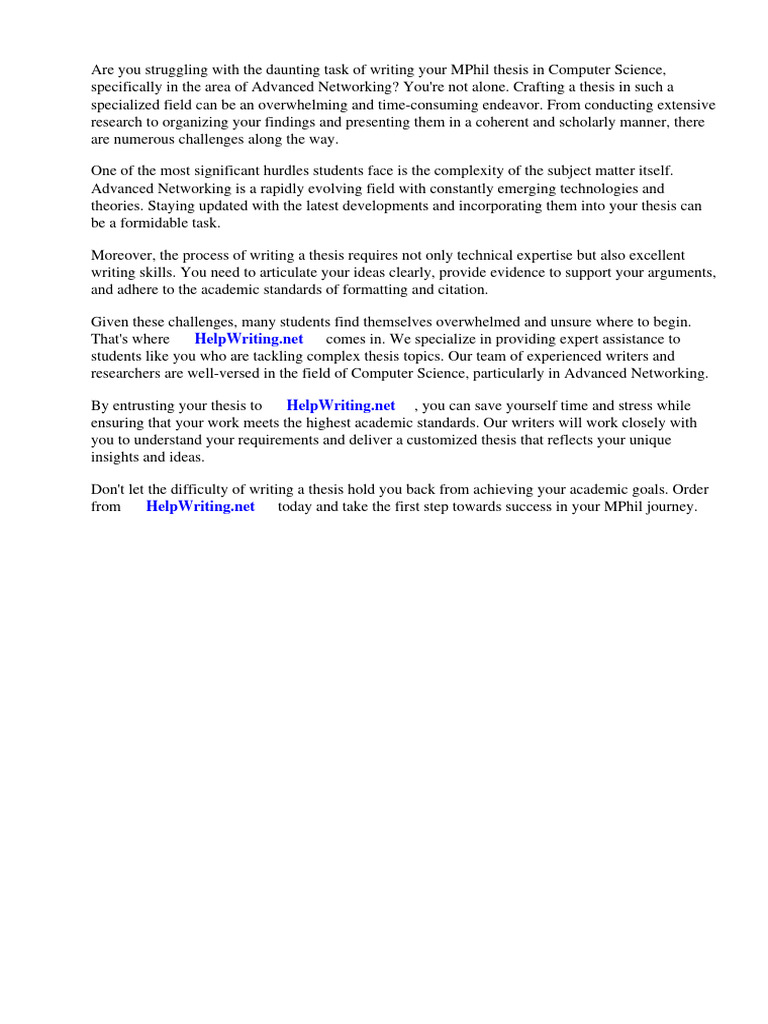 Are you struggling with the daunting task of writing your MPhil thesis in Computer Science, specifically in the area of Advanced Networking? You're not alone. Crafting a thesis in such a specialized field can be an overwhelming and time-consuming endeavor. From conducting extensive research to organizing your findings and presenting them in a coherent and scholarly manner, there are numerous challenges along the way.

One of the most significant hurdles students face is the complexity of the subject matter itself. Advanced Networking is a rapidly evolving field with constantly emerging technologies and theories. Staying updated with the latest developments and incorporating them into your thesis can be a formidable task.

Moreover, the process of writing a thesis requires not only technical expertise but also excellent writing skills. You need to articulate your ideas clearly, provide evidence to support your arguments, and adhere to the academic standards of formatting and citation.

Given these challenges, many students find themselves overwhelmed and unsure where to begin. That's where HelpWriting.net comes in. We specialize in providing expert assistance to students like you who are tackling complex thesis topics. Our team of experienced writers and researchers are well-versed in the field of Computer Science, particularly in Advanced Networking.

By entrusting your thesis to HelpWriting.net , you can save yourself time and stress while ensuring that your work meets the highest academic standards. Our writers will work closely with you to understand your requirements and deliver a customized thesis that reflects your unique insights and ideas.

Don't let the difficulty of writing a thesis hold you back from achieving your academic goals. Order from HelpWriting.net today and take the first step towards success in your MPhil journey.